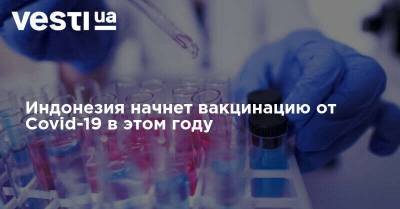 vesti ua

Индонезия начнет вакцинацию от Covid-19 в этом году